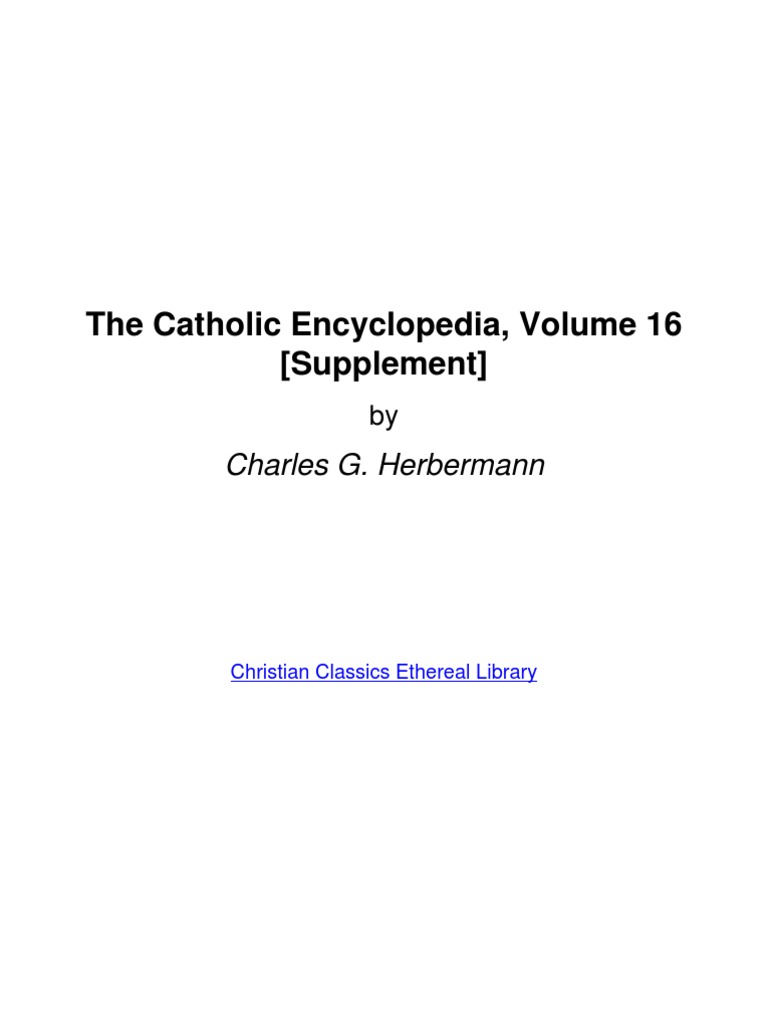 The Catholic Encyclopedia, Volume 16 [Supplement]

by

Charles G. Herbermann

Christian Classics Ethereal Library